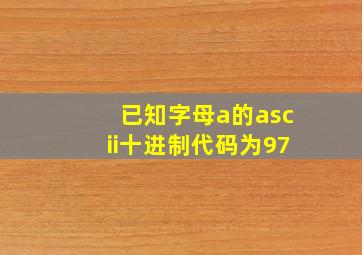 已知字母a的ascii十进制代码为97